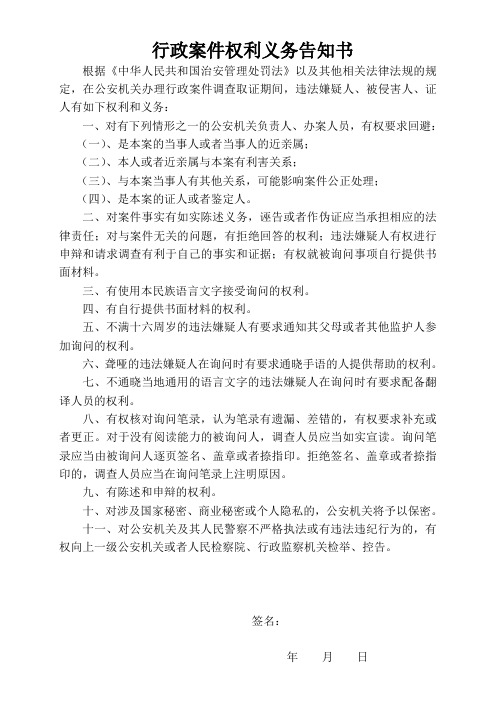 行政案件权利义务告知书

根据《中华人民共和国治安管理处罚法》以及其他相关法律法规的规定，在公安机关办理行政案件调查取证期间，违法嫌疑人、被侵害人、证人有如下权利和义务：

一、对有下列情形之一的公安机关负责人、办案人员，有权要求回避：

（一）、是本案的当事人或者当事人的近亲属；

（二）、本人或者近亲属与本案有利害关系；

（三）、与本案当事人有其他关系，可能影响案件公正处理；

（四）、是本案的证人或者鉴定人。

二、对案件事实有如实陈述义务，诬告或者作伪证应当承担相应的法律责任；对与案件无关的问题，有拒绝回答的权利；违法嫌疑人有权进行申辩和请求调查有利于自己的事实和证据；有权就被询问事项自行提供书面材料。

三、有使用本民族语言文字接受询问的权利。

四、有自行提供书面材料的权利。

五、不满十六周岁的违法嫌疑人有要求通知其父母或者其他监护人参加询问的权利。

六、聋哑的违法嫌疑人在询问时有要求通晓手语的人提供帮助的权利。

七、不通晓当地通用的语言文字的违法嫌疑人在询问时有要求配备翻译人员的权利。

八、有权核对询问笔录，认为笔录有遗漏、差错的，有权要求补充或者更正。对于没有阅读能力的被询问人，调查人员应当如实宣读。询问笔录应当由被询问人逐页签名、盖章或者捺指印。拒绝签名、盖章或者捺指印的，调查人员应当在询问笔录上注明原因。

九、有陈述和申辩的权利。

十、对涉及国家秘密、商业秘密或个人隐私的，公安机关将予以保密。

十一、对公安机关及其人民警察不严格执法或有违法违纪行为的，有权向上一级公安机关或者人民检察院、行政监察机关检举、控告。

签名：

年　　月　　日